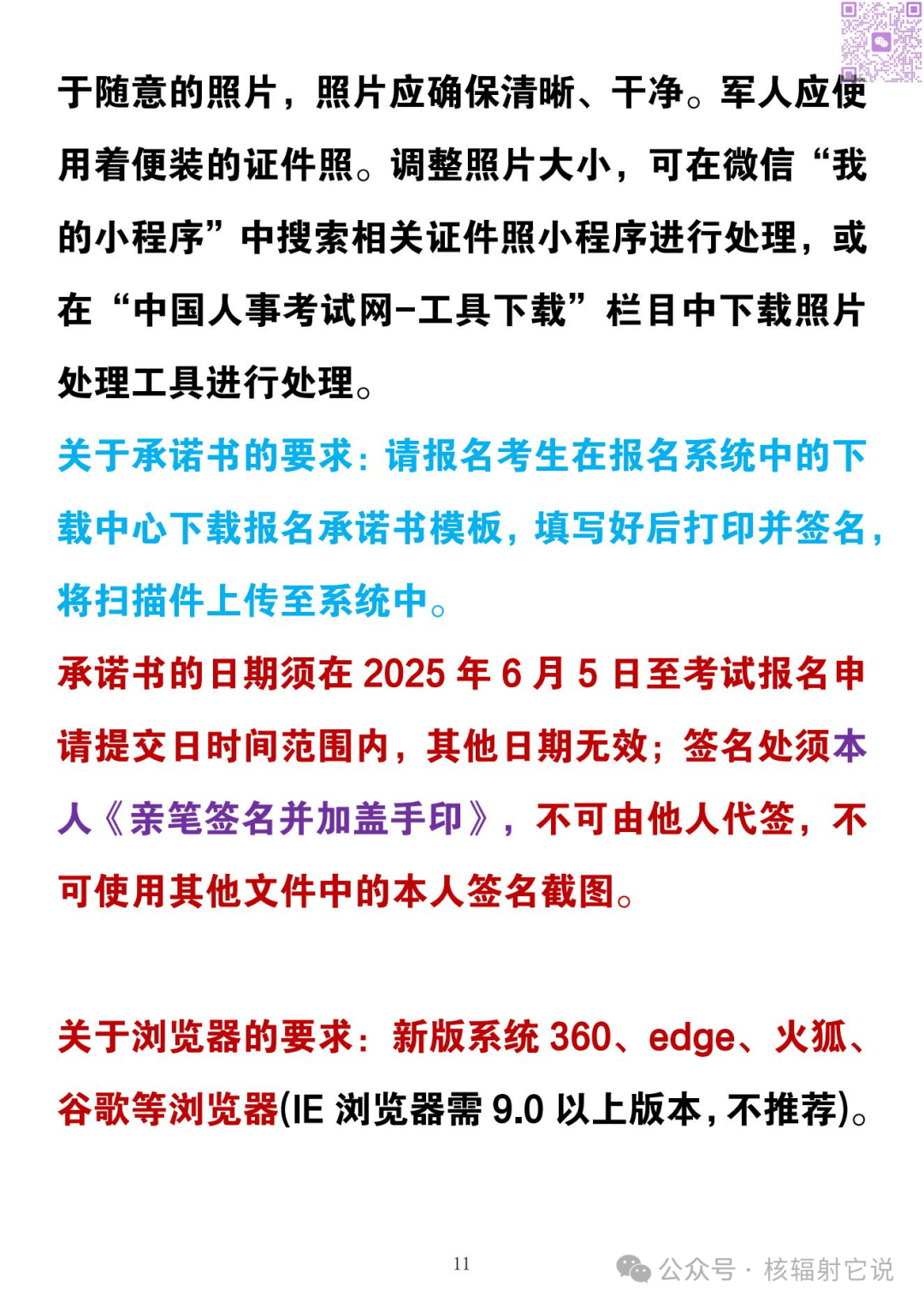 于随意的照片，照片应确保清晰、干净。军人应使用着便装的证件照。调整照片大小，可在微信“我的小程序”中搜索相关证件照小程序进行处理，或在“中国人事考试网-工具下载”栏目中下载照片处理工具进行处理。

关于承诺书的要求：请报名考生在报名系统中的下载中心下载报名承诺书模板，填写好后打印并签名，将扫描件上传至系统中。

承诺书的日期须在 2025 年 6 月 5 日至考试报名申请提交日时间范围内，其他日期无效；签名处须本人《亲笔签名并加盖手印》，不可由他人代签，不可使用其他文件中的本人签名截图。

关于浏览器的要求：新版系统 360、edge、火狐、谷歌等浏览器(IE 浏览器需 9.0 以上版本，不推荐)。

11

公众号 · 核辐射它说